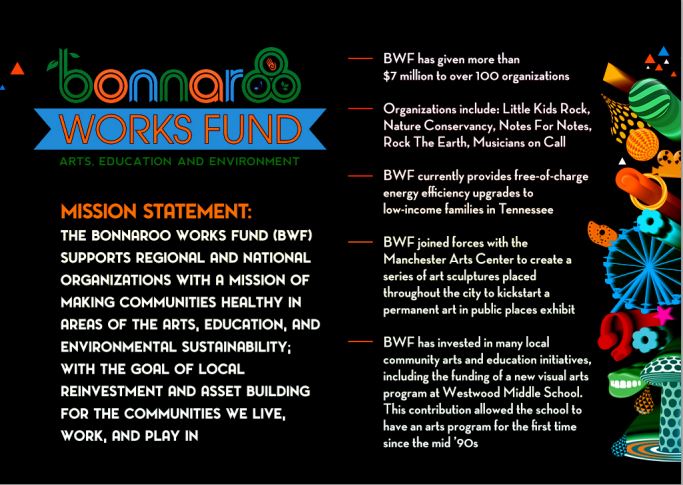 bonnaroo
WORKS FUND
ARTS, EDUCATION AND ENVIRONMENT

MISSION STATEMENT:
THE BONNAROO WORKS FUND (BWF) SUPPORTS REGIONAL AND NATIONAL ORGANIZATIONS WITH A MISSION OF MAKING COMMUNITIES HEALTHY IN AREAS OF THE ARTS, EDUCATION, AND ENVIRONMENTAL SUSTAINABILITY; WITH THE GOAL OF LOCAL REINVESTMENT AND ASSET BUILDING FOR THE COMMUNITIES WE LIVE, WORK, AND PLAY IN

BWF has given more than $7 million to over 100 organizations

Organizations include: Little Kids Rock, Nature Conservancy, Notes For Notes, Rock The Earth, Musicians on Call

BWF currently provides free-of-charge energy efficiency upgrades to low-income families in Tennessee

BWF joined forces with the Manchester Arts Center to create a series of art sculptures placed throughout the city to kickstart a permanent art in public places exhibit

BWF has invested in many local community arts and education initiatives, including the funding of a new visual arts program at Westwood Middle School. This contribution allowed the school to have an arts program for the first time since the mid '90s